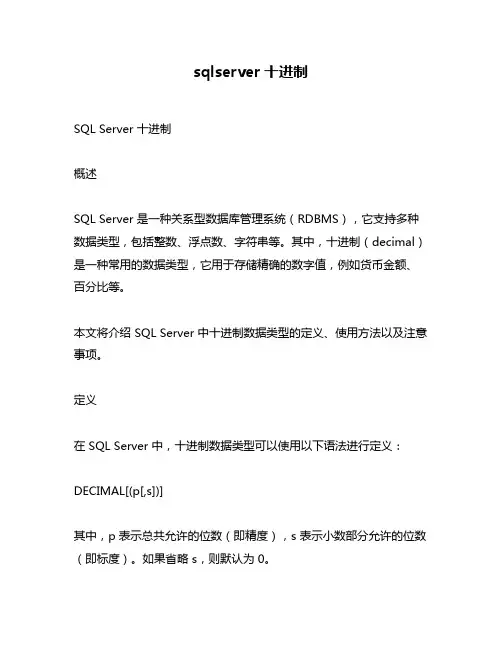 sqlserver 十进制

SQL Server 十进制

概述

SQL Server 是一种关系型数据库管理系统（RDBMS），它支持多种数据类型，包括整数、浮点数、字符串等。其中，十进制（decimal）是一种常用的数据类型，它用于存储精确的数字值，例如货币金额、百分比等。

本文将介绍 SQL Server 中十进制数据类型的定义、使用方法以及注意事项。

定义

在 SQL Server 中，十进制数据类型可以使用以下语法进行定义：

DECIMAL[(p[,s])]

其中，p 表示总共允许的位数（即精度），s 表示小数部分允许的位数（即标度）。如果省略 s，则默认为 0。